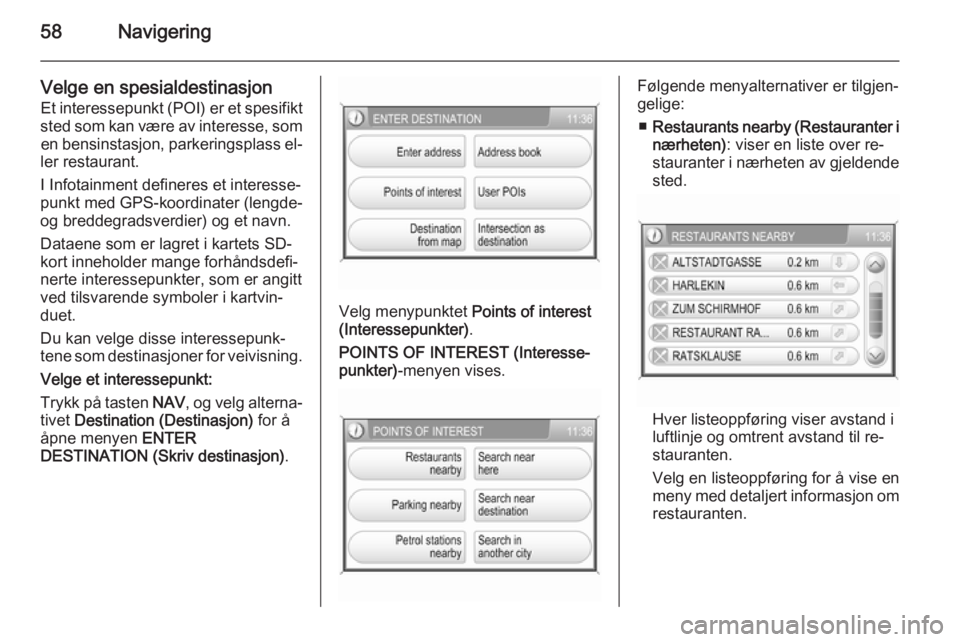 58 Navigering

Velge en spesialdestinasjon
Et interessepunkt (POI) er et spesifikt sted som kan være av interesse, som en bensinstasjon, parkeringsplass eller restaurant.

I Infotainment defineres et interessepunkt med GPS-koordinater (lengde- og breddegradsverdier) og et navn.

Dataene som er lagret i kartets SD-kort inneholder mange forhåndsdefinerte interessepunkter, som er angitt ved tilsvarende symboler i kartvinduet.

Du kan velge disse interessepunktene som destinasjoner for veivisning.

Velge et interessepunkt:

Trykk på tasten NAV, og velg alternativet Destination (Destinasjon) for å åpne menyen ENTER DESTINATION (Skriv destinasjon).

ENTER DESTINATION 11:36
Enter address
Address book
Points of interest
User POIs
Destination from map
Intersection as destination

Velg menypunktet Points of interest (Interessepunkter).

POINTS OF INTEREST (Interessepunkter)-menyen vises.

POINTS OF INTEREST 11:36
Restaurants nearby
Search near here
Parking nearby
Search near destination
Petrol stations nearby
Search in another city

Følgende menyalternativer er tilgjengelige:

■ Restaurants nearby (Restauranter i nærheten): viser en liste over restauranter i nærheten av gjeldende sted.

RESTAURANTS NEARBY 11:36
ALTSTADTGASSE 0.2 km
HARLEKIN 0.6 km
ZUM SCHIRMHOF 0.6 km
RESTAURANT RA... 0.6 km
RATSKLAUSE 0.6 km

Hver listeoppføring viser avstand i luftlinje og omtrent avstand til restauranten.

Velg en listeoppføring for å vise en meny med detaljert informasjon om restauranten.

carmanualsonline.info